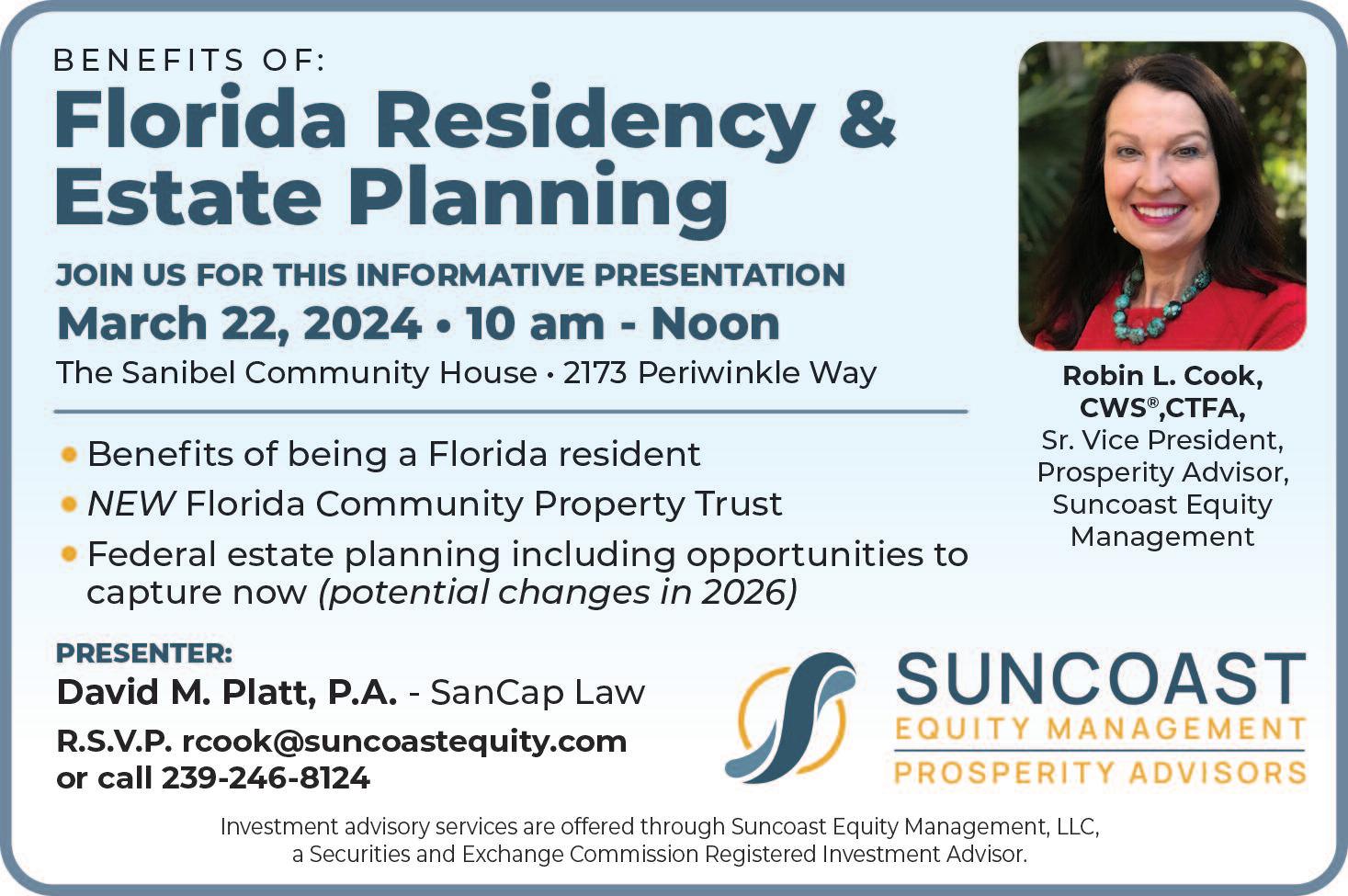 BENEFITS OF:
Florida Residency & Estate Planning

JOIN US FOR THIS INFORMATIVE PRESENTATION
March 22, 2024 • 10 am - Noon
The Sanibel Community House • 2173 Periwinkle Way

• Benefits of being a Florida resident
• NEW Florida Community Property Trust
• Federal estate planning including opportunities to capture now (potential changes in 2026)

PRESENTER:
David M. Platt, P.A. - SanCap Law
R.S.V.P. rcook@suncoastequity.com
or call 239-246-8124

Robin L. Cook, CWS®,CTFA,
Sr. Vice President, Prosperity Advisor, Suncoast Equity Management

SUNCOAST
EQUITY MANAGEMENT
PROSPERITY ADVISORS

Investment advisory services are offered through Suncoast Equity Management, LLC, a Securities and Exchange Commission Registered Investment Advisor.